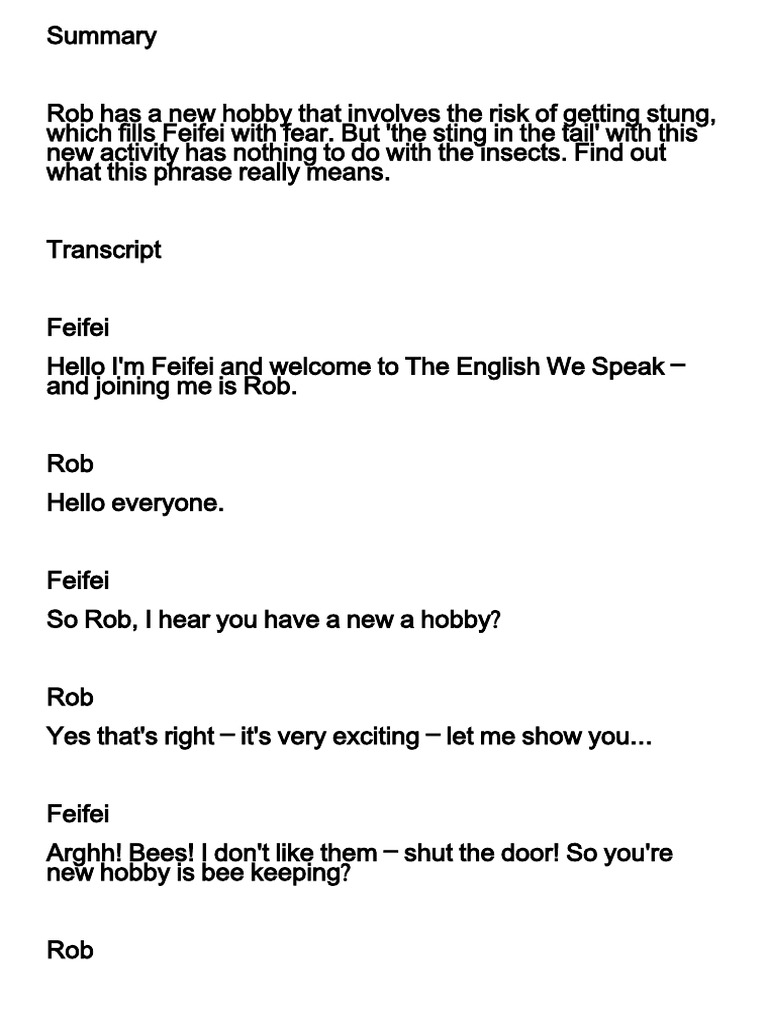 Summary

Rob has a new hobby that involves the risk of getting stung, which fills Feifei with fear. But 'the sting in the tail' with this new activity has nothing to do with the insects. Find out what this phrase really means.

Transcript

Feifei

Hello I'm Feifei and welcome to The English We Speak – and joining me is Rob.

Rob

Hello everyone.

Feifei

So Rob, I hear you have a new a hobby?

Rob

Yes that's right – it's very exciting – let me show you...

Feifei

Arghh! Bees! I don't like them – shut the door! So you're new hobby is bee keeping?

Rob